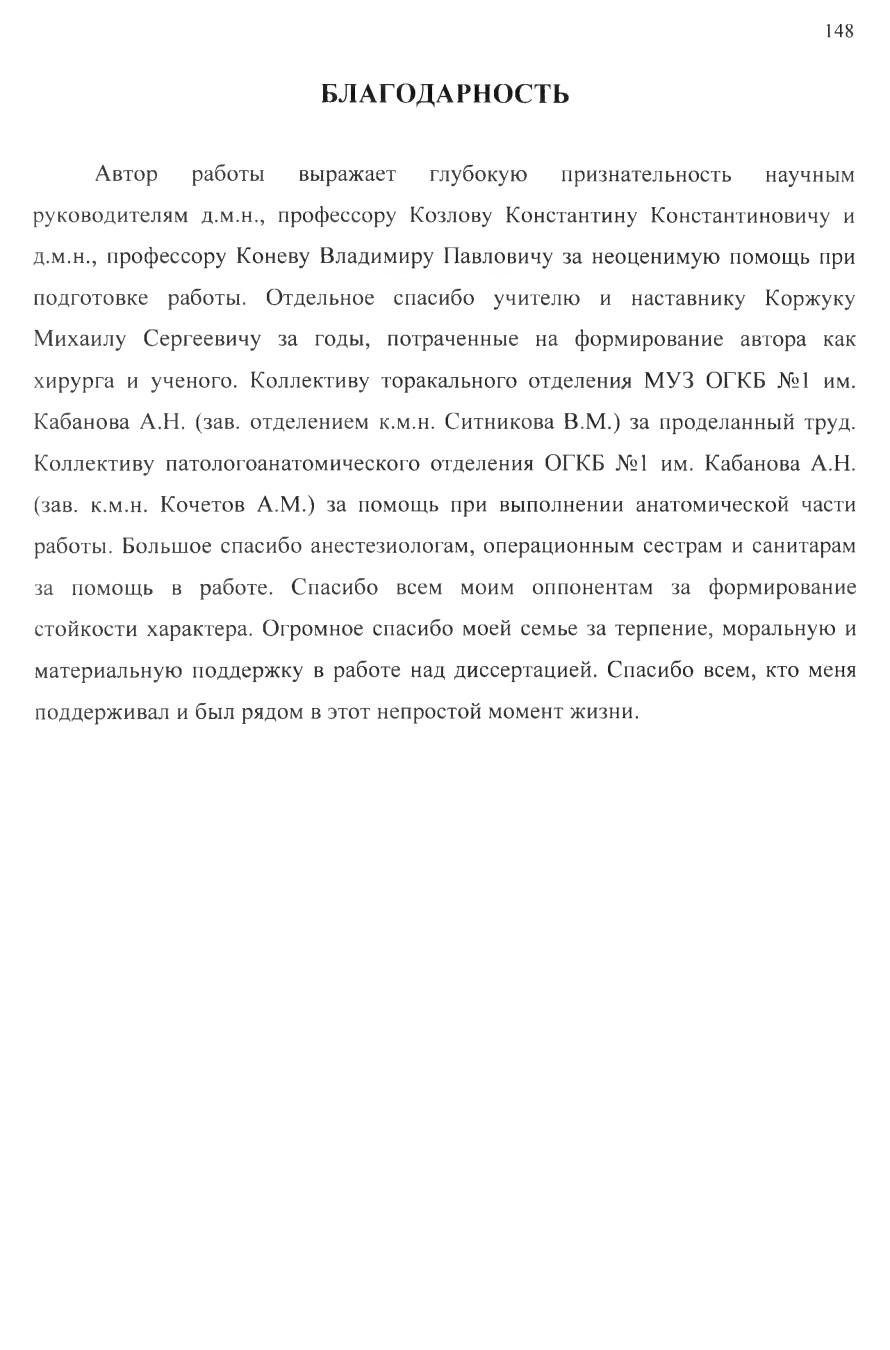 148

БЛАГОДАРНОСТЬ

Автор работы выражает глубокую признательность научным руководителям д.м.н., профессору Козлову Константину Константиновичу и д.м.н., профессору Коневу Владимиру Павловичу за неоценимую помощь при подготовке работы. Отдельное спасибо учителю и наставнику Коржуку Михаилу Сергеевичу за годы, потраченные на формирование автора как хирурга и ученого. Коллективу торакального отделения МУЗ ОГКБ №1 им. Кабанова А.Н. (зав. отделением к.м.н. Ситникова В.М.) за проделанный труд. Коллективу патологоанатомического отделения ОГКБ №1 им. Кабанова А.Н. (зав. к.м.н. Кочетов А.М.) за помощь при выполнении анатомической части работы. Большое спасибо анестезиологам, операционным сестрам и санитарам за помощь в работе. Спасибо всем моим оппонентам за формирование стойкости характера. Огромное спасибо моей семье за терпение, моральную и материальную поддержку в работе над диссертацией. Спасибо всем, кто меня поддерживал и был рядом в этот непростой момент жизни.